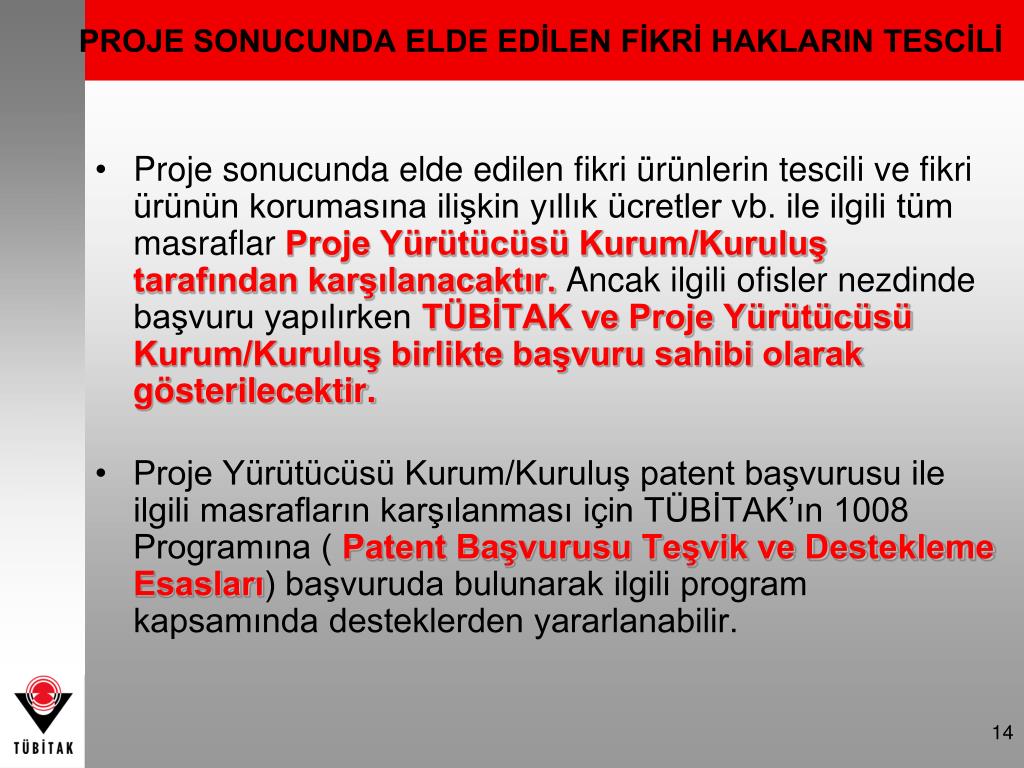 PROJE SONUCUNDA ELDE EDİLEN FİKRİ HAKLARIN TESCİLİ

• Proje sonucunda elde edilen fikri ürünlerin tescili ve fikri ürünün korumasına ilişkin yıllık ücretler vb. ile ilgili tüm masraflar Proje Yürütücüsü Kurum/Kuruluş tarafından karşılanacaktır. Ancak ilgili ofisler nezdinde başvuru yapılırken TÜBİTAK ve Proje Yürütücüsü Kurum/Kuruluş birlikte başvuru sahibi olarak gösterilecektir.

• Proje Yürütücüsü Kurum/Kuruluş patent başvurusu ile ilgili masrafların karşılanması için TÜBİTAK'ın 1008 Programına ( Patent Başvurusu Teşvik ve Destekleme Esasları) başvuruda bulunarak ilgili program kapsamında desteklerden yararlanabilir.

TÜBİTAK

14